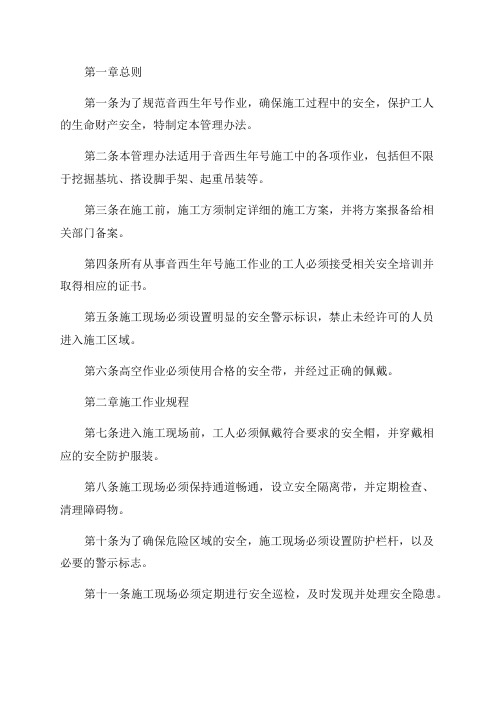 第一章总则

第一条为了规范音西生年号作业，确保施工过程中的安全，保护工人的生命财产安全，特制定本管理办法。

第二条本管理办法适用于音西生年号施工中的各项作业，包括但不限于挖掘基坑、搭设脚手架、起重吊装等。

第三条在施工前，施工方须制定详细的施工方案，并将方案报备给相关部门备案。

第四条所有从事音西生年号施工作业的工人必须接受相关安全培训并取得相应的证书。

第五条施工现场必须设置明显的安全警示标识，禁止未经许可的人员进入施工区域。

第六条高空作业必须使用合格的安全带，并经过正确的佩戴。

第二章施工作业规程

第七条进入施工现场前，工人必须佩戴符合要求的安全帽，并穿戴相应的安全防护服装。

第八条施工现场必须保持通道畅通，设立安全隔离带，并定期检查、清理障碍物。

第十条为了确保危险区域的安全，施工现场必须设置防护栏杆，以及必要的警示标志。

第十一条施工现场必须定期进行安全巡检，及时发现并处理安全隐患。